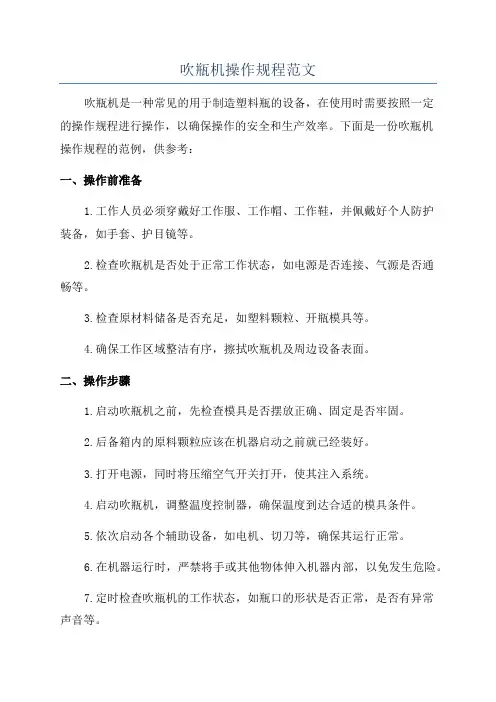 吹瓶机操作规程范文

吹瓶机是一种常见的用于制造塑料瓶的设备，在使用时需要按照一定的操作规程进行操作，以确保操作的安全和生产效率。下面是一份吹瓶机操作规程的范例，供参考：

一、操作前准备

1.工作人员必须穿戴好工作服、工作帽、工作鞋，并佩戴好个人防护装备，如手套、护目镜等。

2.检查吹瓶机是否处于正常工作状态，如电源是否连接、气源是否通畅等。

3.检查原材料储备是否充足，如塑料颗粒、开瓶模具等。

4.确保工作区域整洁有序，擦拭吹瓶机及周边设备表面。

二、操作步骤

1.启动吹瓶机之前，先检查模具是否摆放正确、固定是否牢固。

2.后备箱内的原料颗粒应该在机器启动之前就已经装好。

3.打开电源，同时将压缩空气开关打开，使其注入系统。

4.启动吹瓶机，调整温度控制器，确保温度到达合适的模具条件。

5.依次启动各个辅助设备，如电机、切刀等，确保其运行正常。

6.在机器运行时，严禁将手或其他物体伸入机器内部，以免发生危险。

7.定时检查吹瓶机的工作状态，如瓶口的形状是否正常，是否有异常声音等。